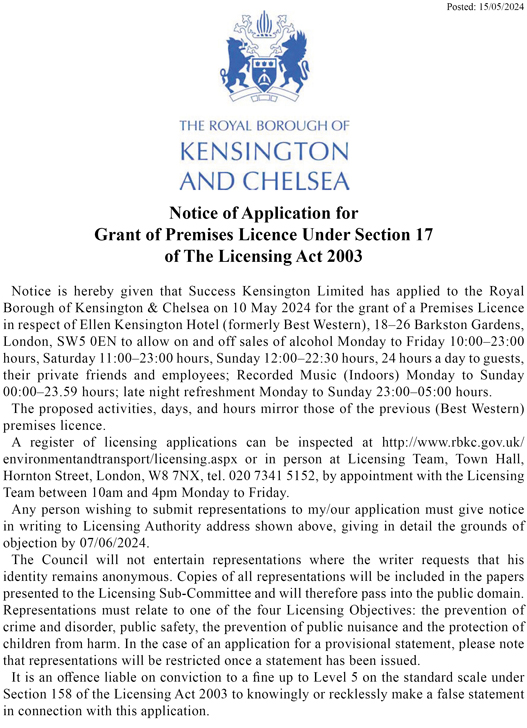 Posted: 15/05/2024

THE ROYAL BOROUGH OF
KENSINGTON
AND CHELSEA

Notice of Application for
Grant of Premises Licence Under Section 17
of The Licensing Act 2003

Notice is hereby given that Success Kensington Limited has applied to the Royal Borough of Kensington & Chelsea on 10 May 2024 for the grant of a Premises Licence in respect of Ellen Kensington Hotel (formerly Best Western), 18–26 Barkston Gardens, London, SW5 0EN to allow on and off sales of alcohol Monday to Friday 10:00–23:00 hours, Saturday 11:00–23:00 hours, Sunday 12:00–22:30 hours, 24 hours a day to guests, their private friends and employees; Recorded Music (Indoors) Monday to Sunday 00:00–23.59 hours; late night refreshment Monday to Sunday 23:00–05:00 hours.

The proposed activities, days, and hours mirror those of the previous (Best Western) premises licence.

A register of licensing applications can be inspected at http://www.rbkc.gov.uk/environmentandtransport/licensing.aspx or in person at Licensing Team, Town Hall, Hornton Street, London, W8 7NX, tel. 020 7341 5152, by appointment with the Licensing Team between 10am and 4pm Monday to Friday.

Any person wishing to submit representations to my/our application must give notice in writing to Licensing Authority address shown above, giving in detail the grounds of objection by 07/06/2024.

The Council will not entertain representations where the writer requests that his identity remains anonymous. Copies of all representations will be included in the papers presented to the Licensing Sub-Committee and will therefore pass into the public domain. Representations must relate to one of the four Licensing Objectives: the prevention of crime and disorder, public safety, the prevention of public nuisance and the protection of children from harm. In the case of an application for a provisional statement, please note that representations will be restricted once a statement has been issued.

It is an offence liable on conviction to a fine up to Level 5 on the standard scale under Section 158 of the Licensing Act 2003 to knowingly or recklessly make a false statement in connection with this application.